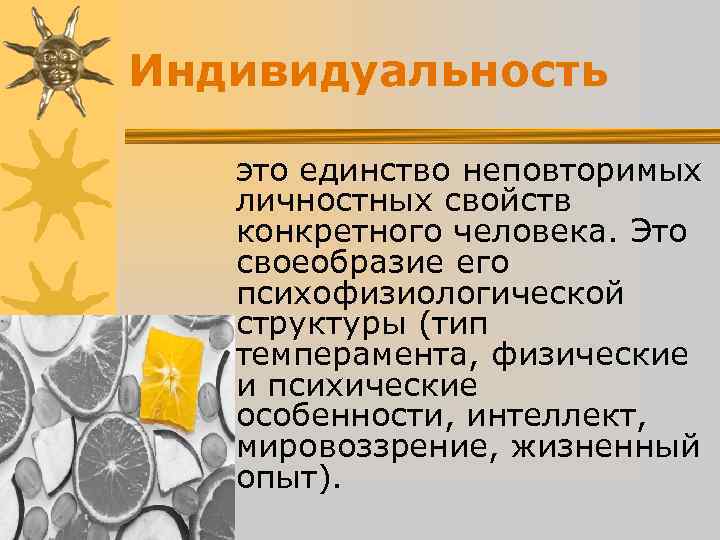 Индивидуальность

это единство неповторимых личностных свойств конкретного человека. Это своеобразие его психофизиологической структуры (тип темперамента, физические и психические особенности, интеллект, мировоззрение, жизненный опыт).